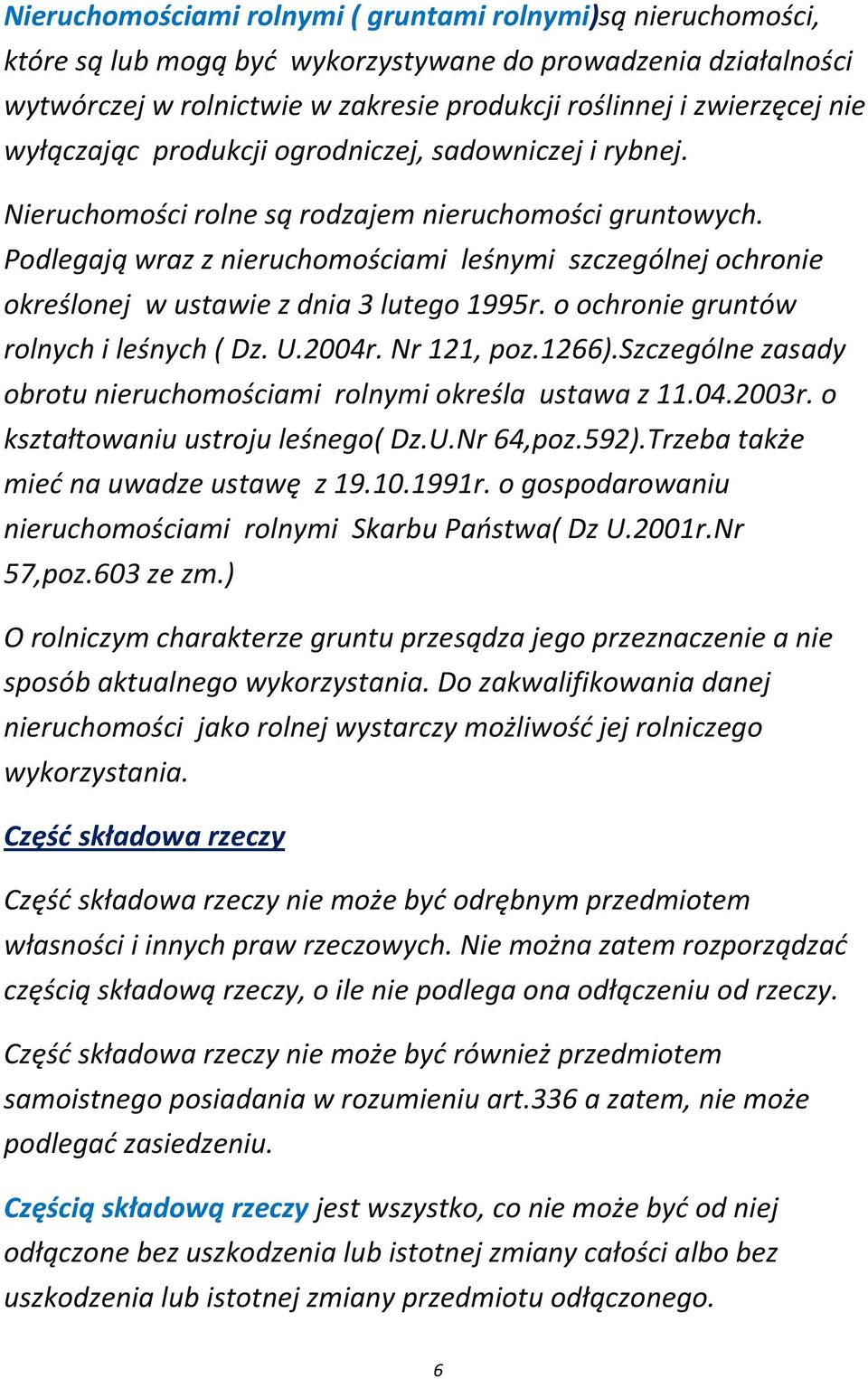 Nieruchomościami rolnymi ( gruntami rolnymi)są nieruchomości, które są lub mogą być wykorzystywane do prowadzenia działalności wytwórczej w rolnictwie w zakresie produkcji roślinnej i zwierzęcej nie wyłączając produkcji ogrodniczej, sadowniczej i rybnej.

Nieruchomości rolne są rodzajem nieruchomości gruntowych. Podlegają wraz z nieruchomościami leśnymi szczególnej ochronie określonej w ustawie z dnia 3 lutego 1995r. o ochronie gruntów rolnych i leśnych ( Dz. U.2004r. Nr 121, poz.1266).Szczególne zasady obrotu nieruchomościami rolnymi określa ustawa z 11.04.2003r. o kształtowaniu ustroju leśnego( Dz.U.Nr 64,poz.592).Trzeba także mieć na uwadze ustawę z 19.10.1991r. o gospodarowaniu nieruchomościami rolnymi Skarbu Państwa( Dz U.2001r.Nr 57,poz.603 ze zm.)

O rolniczym charakterze gruntu przesądza jego przeznaczenie a nie sposób aktualnego wykorzystania. Do zakwalifikowania danej nieruchomości jako rolnej wystarczy możliwość jej rolniczego wykorzystania.

Część składowa rzeczy

Część składowa rzeczy nie może być odrębnym przedmiotem własności i innych praw rzeczowych. Nie można zatem rozporządzać częścią składową rzeczy, o ile nie podlega ona odłączeniu od rzeczy.

Część składowa rzeczy nie może być również przedmiotem samoistnego posiadania w rozumieniu art.336 a zatem, nie może podlegać zasiedzeniu.

Częścią składową rzeczy jest wszystko, co nie może być od niej odłączone bez uszkodzenia lub istotnej zmiany całości albo bez uszkodzenia lub istotnej zmiany przedmiotu odłączonego.

6